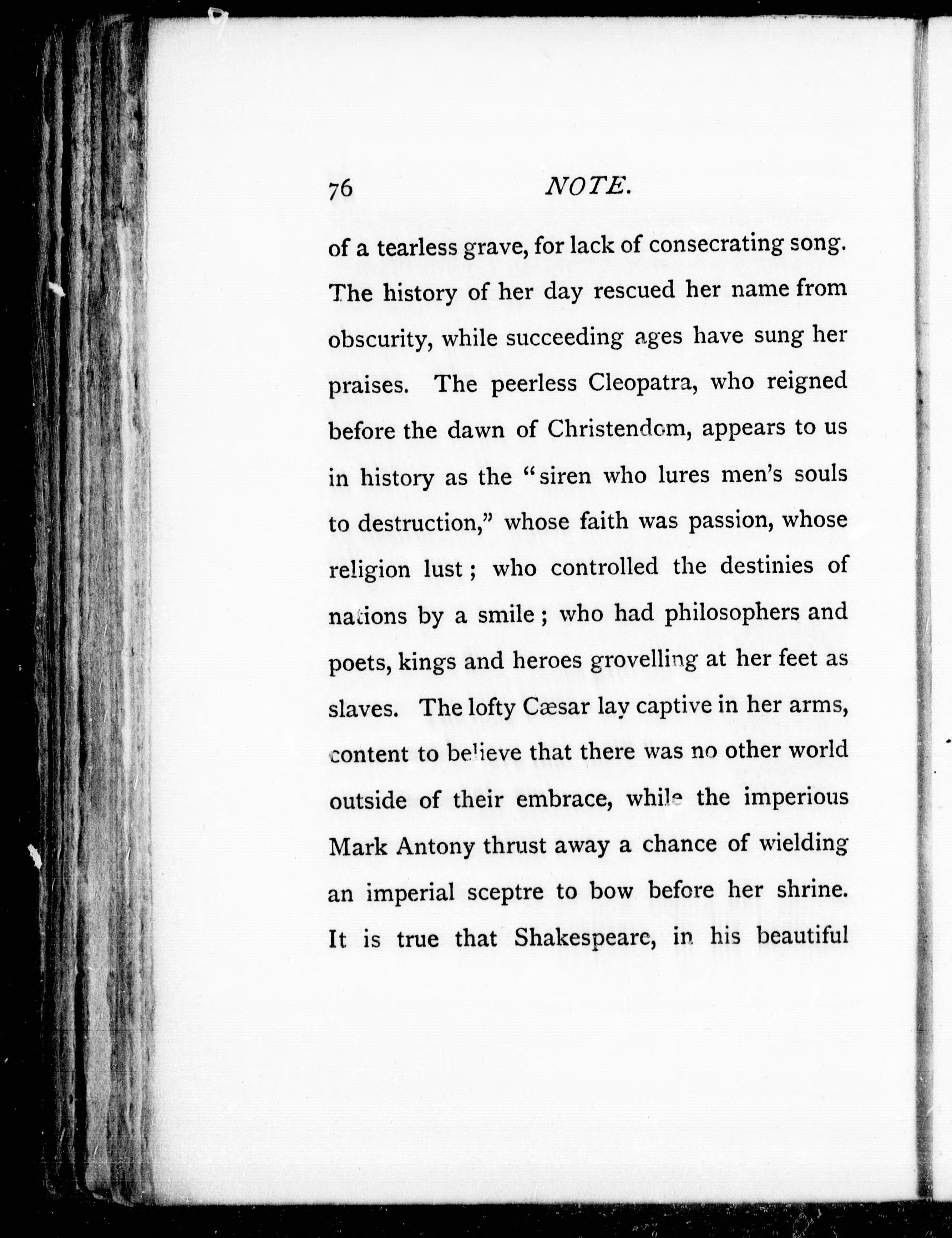 76 NOTE.

of a tearless grave, for lack of consecrating song. The history of her day rescued her name from obscurity, while succeeding ages have sung her praises. The peerless Cleopatra, who reigned before the dawn of Christendom, appears to us in history as the "siren who lures men's souls to destruction," whose faith was passion, whose religion lust; who controlled the destinies of nations by a smile; who had philosophers and poets, kings and heroes grovelling at her feet as slaves. The lofty Cæsar lay captive in her arms, content to believe that there was no other world outside of their embrace, while the imperious Mark Antony thrust away a chance of wielding an imperial sceptre to bow before her shrine. It is true that Shakespeare, in his beautiful